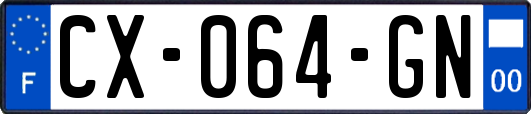 F
CX-064-GN
00